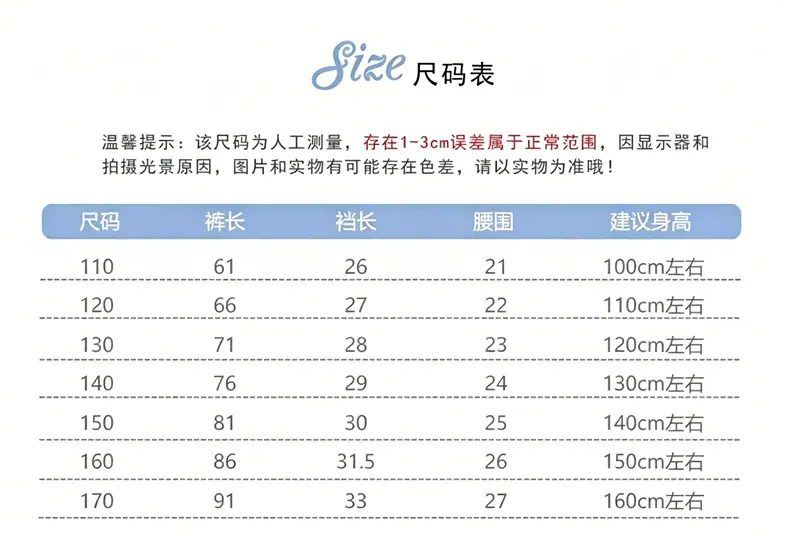 Size 尺码表

温馨提示：该尺码为人工测量，存在1~3cm误差属于正常范围，因显示器和拍摄光景原因，图片和实物有可能存在色差，请以实物为准哦！

| 尺码 | 裤长 | 裆长 | 腰围 | 建议身高 |
|---|---|---|---|---|
| 110 | 61 | 26 | 21 | 100cm左右 |
| 120 | 66 | 27 | 22 | 110cm左右 |
| 130 | 71 | 28 | 23 | 120cm左右 |
| 140 | 76 | 29 | 24 | 130cm左右 |
| 150 | 81 | 30 | 25 | 140cm左右 |
| 160 | 86 | 31.5 | 26 | 150cm左右 |
| 170 | 91 | 33 | 27 | 160cm左右 |